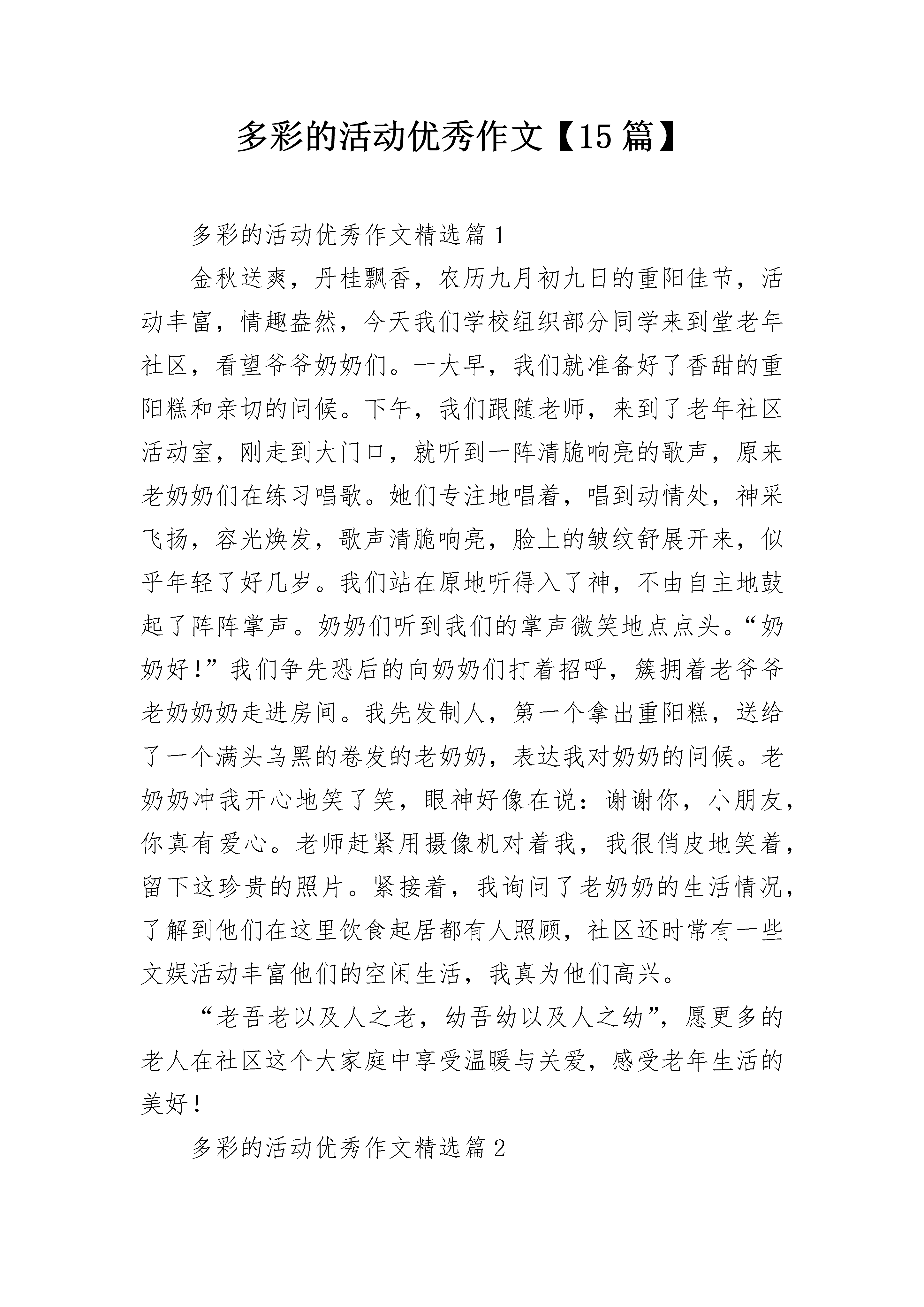 多彩的活动优秀作文【15篇】

多彩的活动优秀作文精选篇1

金秋送爽，丹桂飘香，农历九月初九日的重阳佳节，活动丰富，情趣盎然，今天我们学校组织部分同学来到堂老年社区，看望爷爷奶奶们。一大早，我们就准备好了香甜的重阳糕和亲切的问候。下午，我们跟随老师，来到了老年社区活动室，刚走到大门口，就听到一阵清脆响亮的歌声，原来老奶奶们在练习唱歌。她们专注地唱着，唱到动情处，神采飞扬，容光焕发，歌声清脆响亮，脸上的皱纹舒展开来，似乎年轻了好几岁。我们站在原地听得入了神，不由自主地鼓起了阵阵掌声。奶奶们听到我们的掌声微笑地点点头。“奶奶好！”我们争先恐后的向奶奶们打着招呼，簇拥着老爷爷老奶奶奶走进房间。我先发制人，第一个拿出重阳糕，送给了一个满头乌黑的卷发的老奶奶，表达我对奶奶的问候。老奶奶冲我开心地笑了笑，眼神好像在说：谢谢你，小朋友，你真有爱心。老师赶紧用摄像机对着我，我很俏皮地笑着，留下这珍贵的照片。紧接着，我询问了老奶奶的生活情况，了解到他们在这里饮食起居都有人照顾，社区还时常有一些文娱活动丰富他们的空闲生活，我真为他们高兴。

“老吾老以及人之老，幼吾幼以及人之幼”，愿更多的老人在社区这个大家庭中享受温暖与关爱，感受老年生活的美好！

多彩的活动优秀作文精选篇2